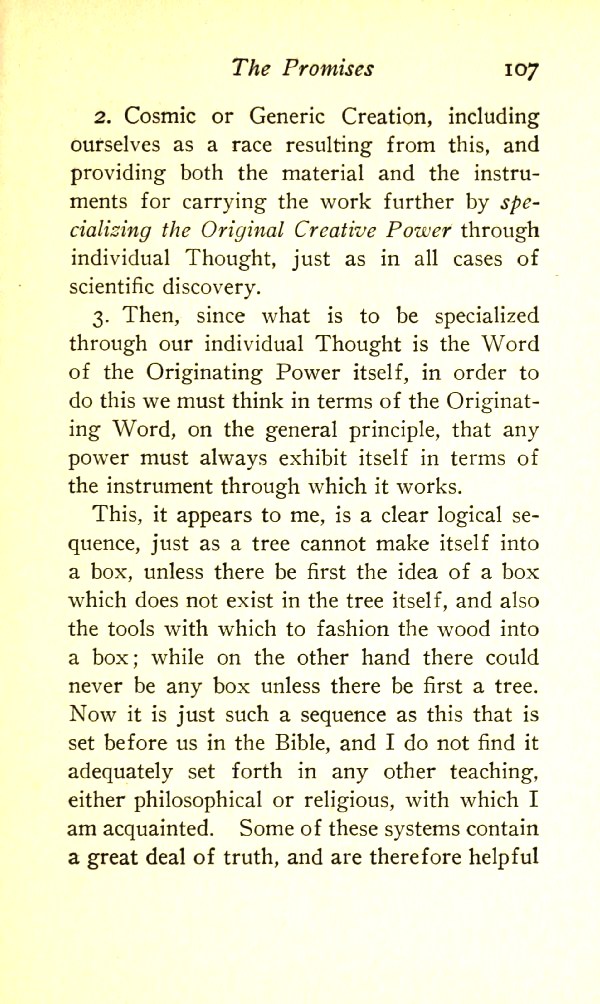 The Promises 107

2. Cosmic or Generic Creation, including ourselves as a race resulting from this, and providing both the material and the instruments for carrying the work further by specializing the Original Creative Power through individual Thought, just as in all cases of scientific discovery.

3. Then, since what is to be specialized through our individual Thought is the Word of the Originating Power itself, in order to do this we must think in terms of the Originating Word, on the general principle, that any power must always exhibit itself in terms of the instrument through which it works.

This, it appears to me, is a clear logical sequence, just as a tree cannot make itself into a box, unless there be first the idea of a box which does not exist in the tree itself, and also the tools with which to fashion the wood into a box; while on the other hand there could never be any box unless there be first a tree. Now it is just such a sequence as this that is set before us in the Bible, and I do not find it adequately set forth in any other teaching, either philosophical or religious, with which I am acquainted. Some of these systems contain a great deal of truth, and are therefore helpful